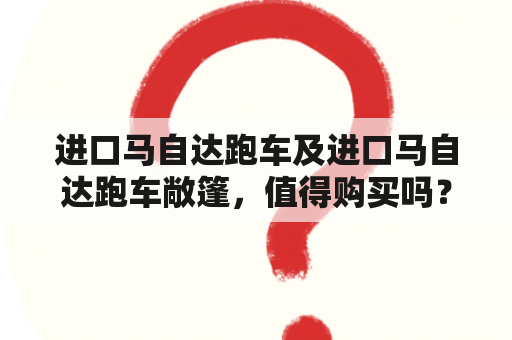 进口马自达跑车及进口马自达跑车敞篷，值得购买吗？